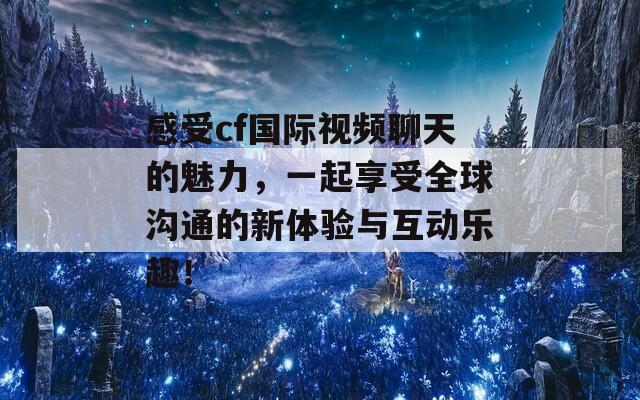 感受cf国际视频聊天的魅力，一起享受全球沟通的新体验与互动乐趣！